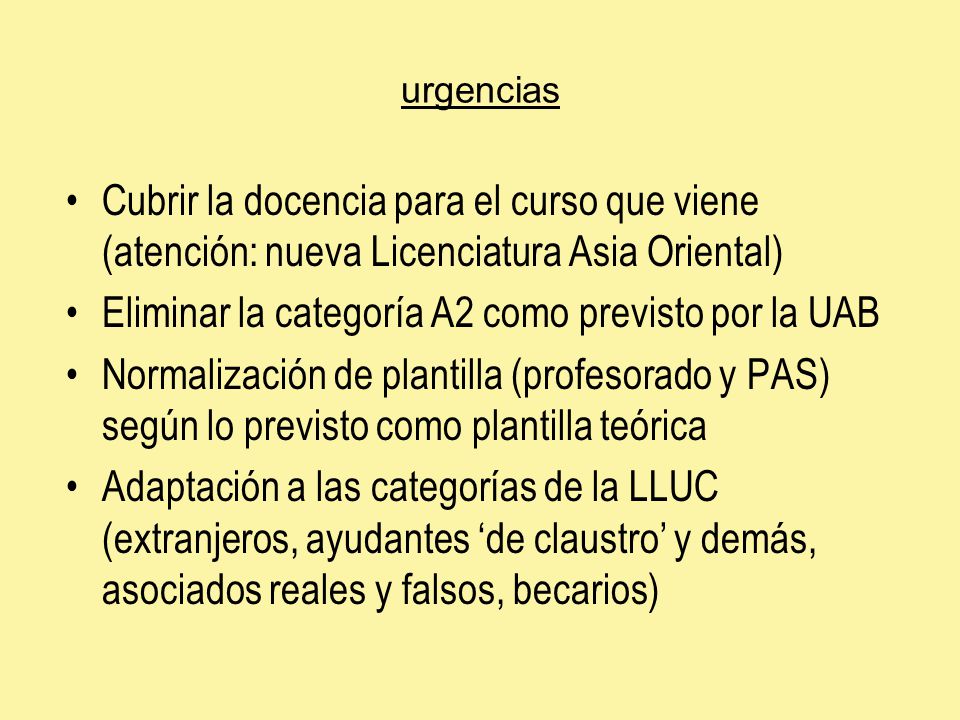 urgencias

• Cubrir la docencia para el curso que viene (atención: nueva Licenciatura Asia Oriental)
• Eliminar la categoría A2 como previsto por la UAB
• Normalización de plantilla (profesorado y PAS) según lo previsto como plantilla teórica
• Adaptación a las categorías de la LLUC (extranjeros, ayudantes ‘de claustro’ y demás, asociados reales y falsos, becarios)